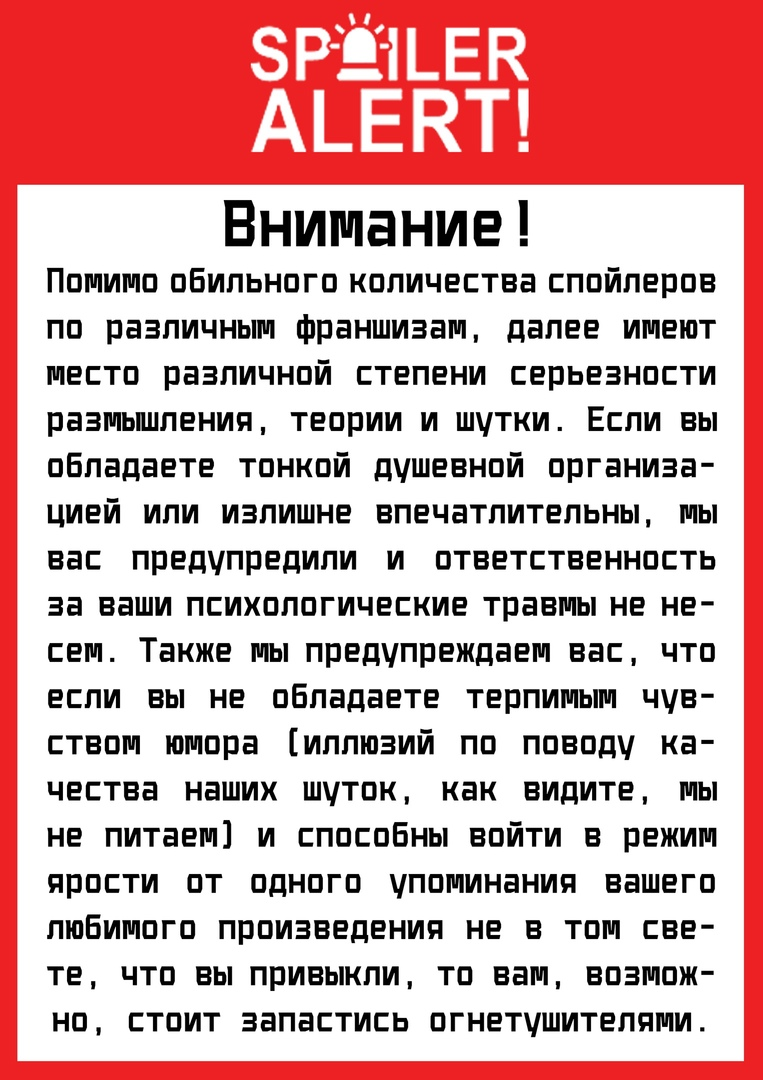 SPOILER ALERT!

Внимание!

Помимо обильного количества спойлеров по различным франшизам, далее имеют место различной степени серьезности размышления, теории и шутки. Если вы обладаете тонкой душевной организацией или излишне впечатлительны, мы вас предупредили и ответственность за ваши психологические травмы не несем. Также мы предупреждаем вас, что если вы не обладаете терпимым чувством юмора (иллюзий по поводу качества наших шуток, как видите, мы не питаем) и способны войти в режим ярости от одного упоминания вашего любимого произведения не в том свете, что вы привыкли, то вам, возможно, стоит запастись огнетушителями.